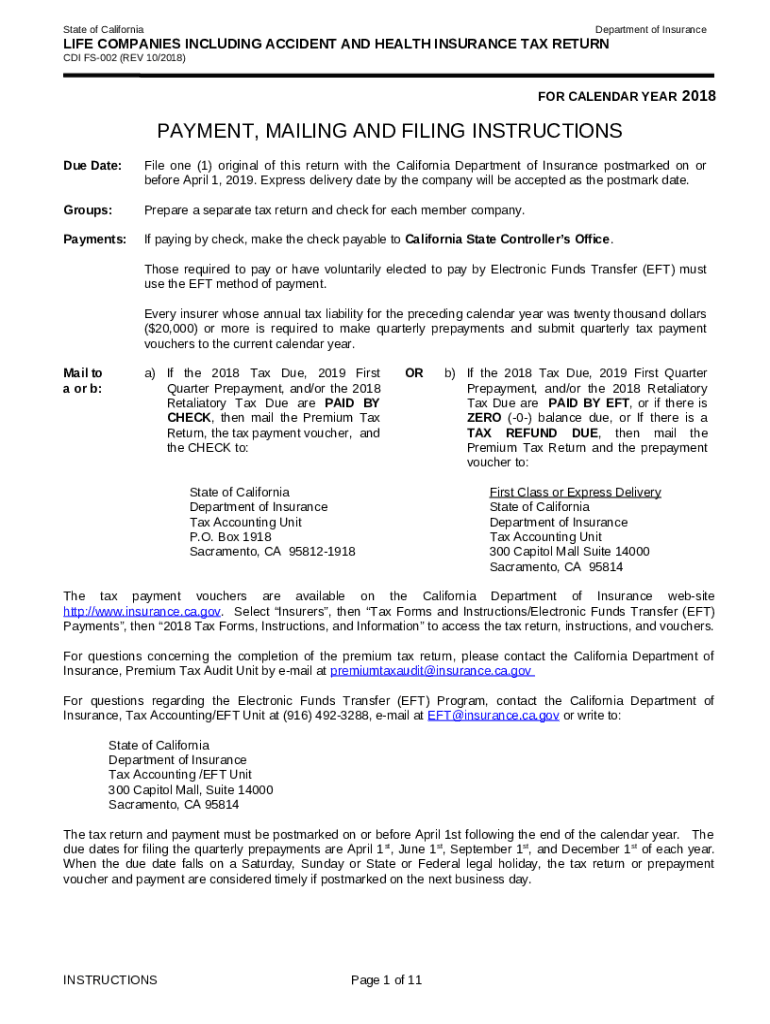 State of California

Department of Insurance

LIFE COMPANIES INCLUDING ACCIDENT AND HEALTH INSURANCE TAX RETURN

CDI FS-002 (REV 10/2018)

FOR CALENDAR YEAR 2018

PAYMENT, MAILING AND FILING INSTRUCTIONS

Due Date: File one (1) original of this return with the California Department of Insurance postmarked on or before April 1, 2019. Express delivery date by the company will be accepted as the postmark date.

Groups: Prepare a separate tax return and check for each member company.

Payments: If paying by check, make the check payable to California State Controller's Office.

Those required to pay or have voluntarily elected to pay by Electronic Funds Transfer (EFT) must use the EFT method of payment.

Every insurer whose annual tax liability for the preceding calendar year was twenty thousand dollars ($20,000) or more is required to make quarterly prepayments and submit quarterly tax payment vouchers to the current calendar year.

Mail to a or b:

a) If the 2018 Tax Due, 2019 First Quarter Prepayment, and/or the 2018 Retaliatory Tax Due are PAID BY CHECK, then mail the Premium Tax Return, the tax payment voucher, and the CHECK to:

State of California
Department of Insurance
Tax Accounting Unit
P.O. Box 1918
Sacramento, CA 95812-1918

OR

b) If the 2018 Tax Due, 2019 First Quarter Prepayment, and/or the 2018 Retaliatory Tax Due are PAID BY EFT, or if there is ZERO (-0-) balance due, or If there is a TAX REFUND DUE, then mail the Premium Tax Return and the prepayment voucher to:

First Class or Express Delivery
State of California
Department of Insurance
Tax Accounting Unit
300 Capitol Mall Suite 14000
Sacramento, CA 95814

The tax payment vouchers are available on the California Department of Insurance web-site http://www.insurance.ca.gov. Select "Insurers", then "Tax Forms and Instructions/Electronic Funds Transfer (EFT) Payments", then "2018 Tax Forms, Instructions, and Information" to access the tax return, instructions, and vouchers.

For questions concerning the completion of the premium tax return, please contact the California Department of Insurance, Premium Tax Audit Unit by e-mail at premiumtaxaudit@insurance.ca.gov

For questions regarding the Electronic Funds Transfer (EFT) Program, contact the California Department of Insurance, Tax Accounting/EFT Unit at (916) 492-3288, e-mail at EFT@insurance.ca.gov or write to:

State of California
Department of Insurance
Tax Accounting /EFT Unit
300 Capitol Mall, Suite 14000
Sacramento, CA 95814

The tax return and payment must be postmarked on or before April 1st following the end of the calendar year. The due dates for filing the quarterly prepayments are April 1$^{st}$, June 1$^{st}$, September 1$^{st}$, and December 1$^{st}$ of each year. When the due date falls on a Saturday, Sunday or State or Federal legal holiday, the tax return or prepayment voucher and payment are considered timely if postmarked on the next business day.

INSTRUCTIONS

Page 1 of 11